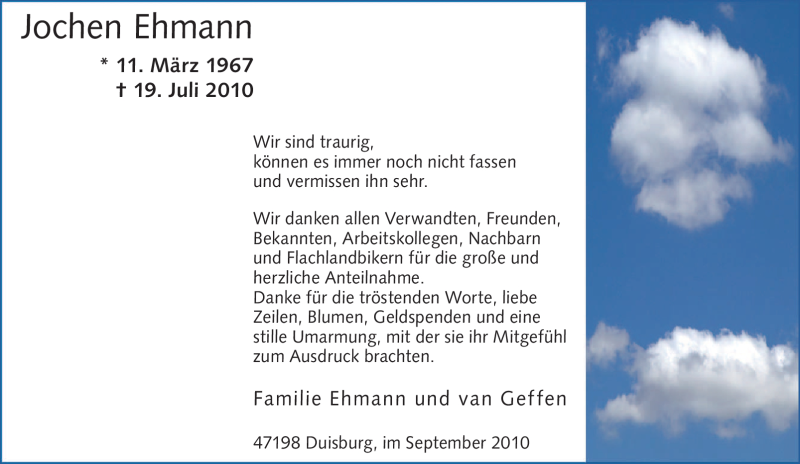 Jochen Ehmann

* 11. März 1967
† 19. Juli 2010

Wir sind traurig,
können es immer noch nicht fassen
und vermissen ihn sehr.

Wir danken allen Verwandten, Freunden, Bekannten, Arbeitskollegen, Nachbarn und Flachlandbikern für die große und herzliche Anteilnahme.
Danke für die tröstenden Worte, liebe Zeilen, Blumen, Geldspenden und eine stille Umarmung, mit der sie ihr Mitgefühl zum Ausdruck brachten.

Familie Ehmann und van Geffen

47198 Duisburg, im September 2010